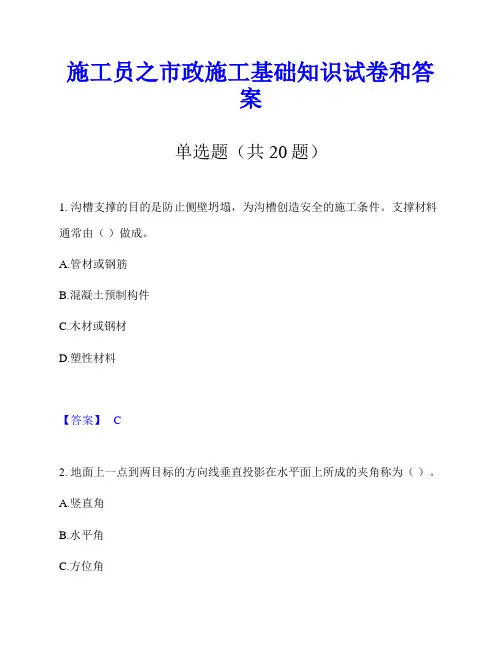 施工员之市政施工基础知识试卷和答案

单选题（共 20 题）

1. 沟槽支撑的目的是防止侧壁坍塌，为沟槽创造安全的施工条件。支撑材料通常由（ ）做成。

A.管材或钢筋

B.混凝土预制构件

C.木材或钢材

D.塑性材料

【答案】 C

2. 地面上一点到两目标的方向线垂直投影在水平面上所成的夹角称为（ ）。

A.竖直角

B.水平角

C.方位角